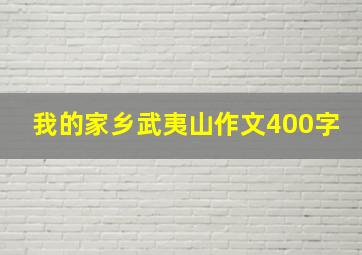 我的家乡武夷山作文400字